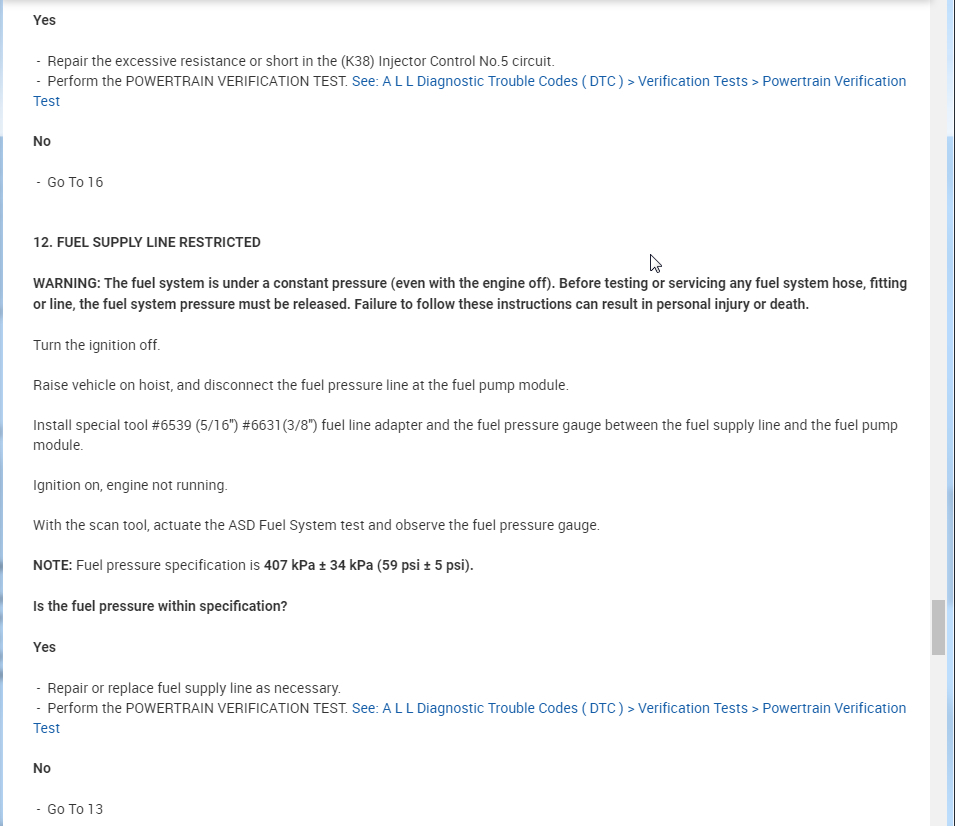 Yes

- Repair the excessive resistance or short in the (K38) Injector Control No.5 circuit.
- Perform the POWERTRAIN VERIFICATION TEST. See: A L L Diagnostic Trouble Codes ( DTC ) > Verification Tests > Powertrain Verification Test

No

- Go To 16

12. FUEL SUPPLY LINE RESTRICTED

WARNING: The fuel system is under a constant pressure (even with the engine off). Before testing or servicing any fuel system hose, fitting or line, the fuel system pressure must be released. Failure to follow these instructions can result in personal injury or death.

Turn the ignition off.

Raise vehicle on hoist, and disconnect the fuel pressure line at the fuel pump module.

Install special tool #6539 (5/16") #6631(3/8") fuel line adapter and the fuel pressure gauge between the fuel supply line and the fuel pump module.

Ignition on, engine not running.

With the scan tool, actuate the ASD Fuel System test and observe the fuel pressure gauge.

NOTE: Fuel pressure specification is 407 kPa ± 34 kPa (59 psi ± 5 psi).

Is the fuel pressure within specification?

Yes

- Repair or replace fuel supply line as necessary.
- Perform the POWERTRAIN VERIFICATION TEST. See: A L L Diagnostic Trouble Codes ( DTC ) > Verification Tests > Powertrain Verification Test

No

- Go To 13